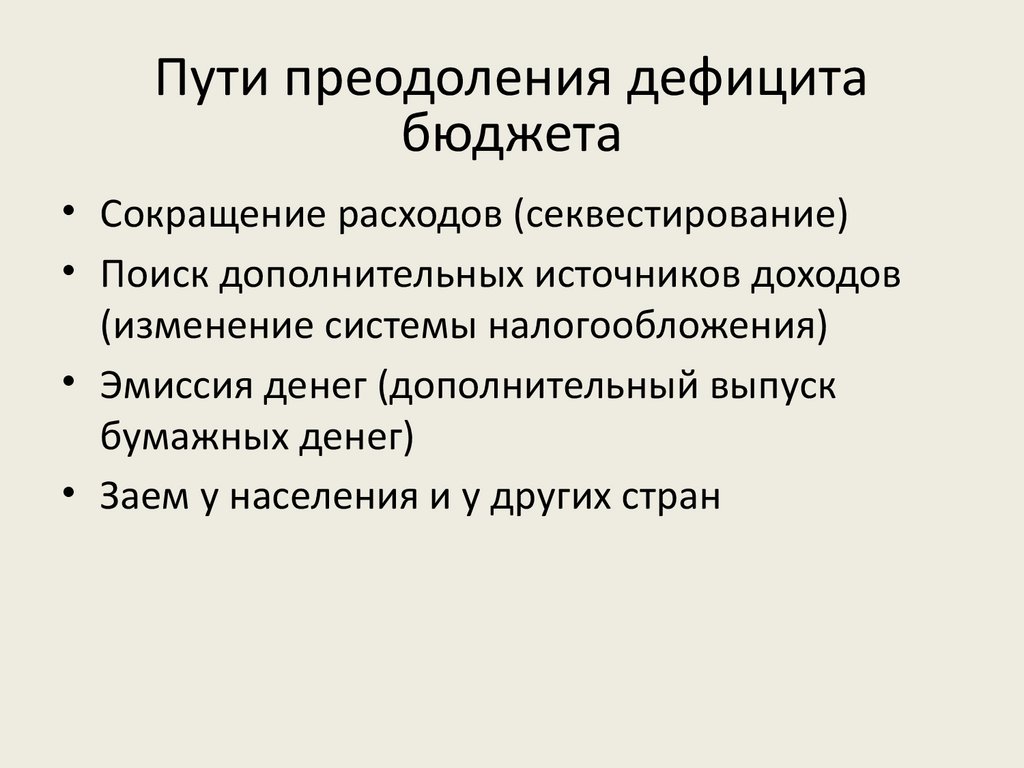 Пути преодоления дефицита бюджета

• Сокращение расходов (секвестирование)
• Поиск дополнительных источников доходов (изменение системы налогообложения)
• Эмиссия денег (дополнительный выпуск бумажных денег)
• Заем у населения и у других стран